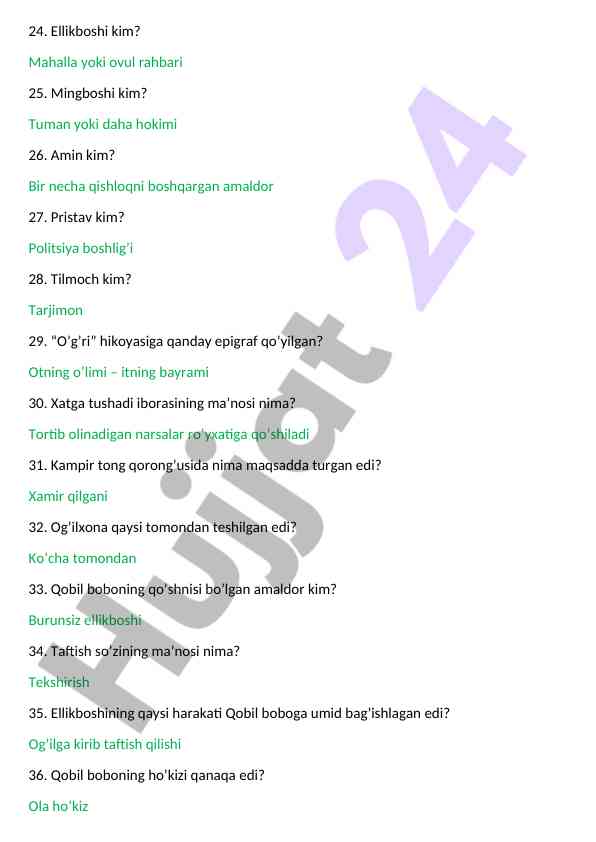 24. Ellikboshi kim?

Mahalla yoki ovul rahbari

25. Mingboshi kim?

Tuman yoki daha hokimi

26. Amin kim?

Bir necha qishloqni boshqargan amaldor

27. Pristav kim?

Politsiya boshlig'i

28. Tilmoch kim?

Tarjimon

29. "O'g'ri" hikoyasiga qanday epigraf qo'yilgan?

Otning o'limi – itning bayrami

30. Xatga tushadi iborasining ma'nosi nima?

Tortib olinadigan narsalar ro'yxatiga qo'shiladi

31. Kampir tong qorong'usida nima maqsadda turgan edi?

Xamir qilgani

32. Og'ilxona qaysi tomondan teshilgan edi?

Ko'cha tomondan

33. Qobil boboning qo'shnisi bo'lgan amaldor kim?

Burunsiz ellikboshi

34. Taftish so'zining ma'nosi nima?

Tekshirish

35. Ellikboshining qaysi harakati Qobil boboga umid bag'ishlagan edi?

Og'ilga kirib taftish qilishi

36. Qobil boboning ho'kizi qanaqa edi?

Ola ho'kiz

Hujjat 24